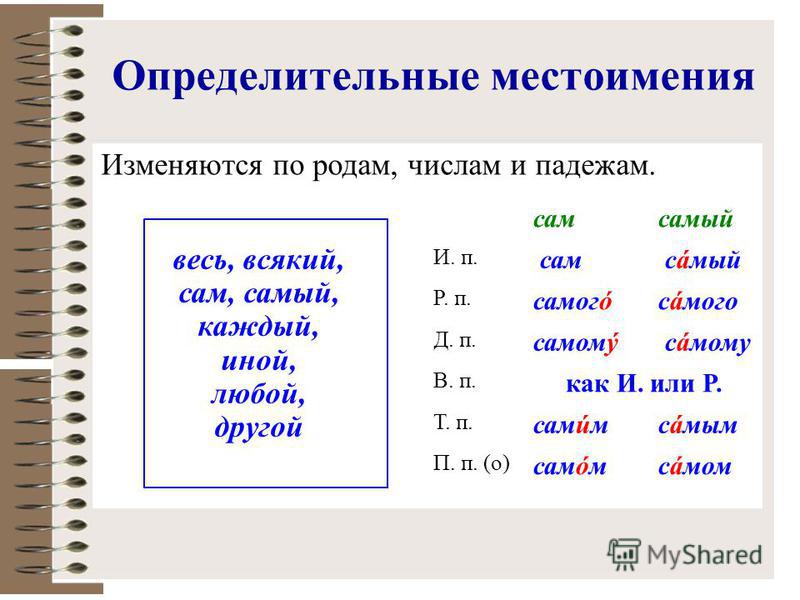 Определительные местоимения

Изменяются по родам, числам и падежам.

весь, всякий, сам, самый, каждый, иной, любой, другой

| | сам | самый |
|---|---|---|
| И. п. | сам | са́мый |
| Р. п. | самого́ | са́мого |
| Д. п. | самому́ | са́мому |
| В. п. | как И. или Р. | |
| Т. п. | сами́м | са́мым |
| П. п. (о) | само́м | са́мом |

MyShared